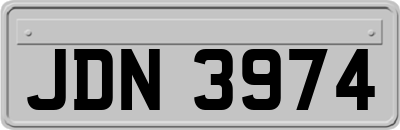 JDN 3974